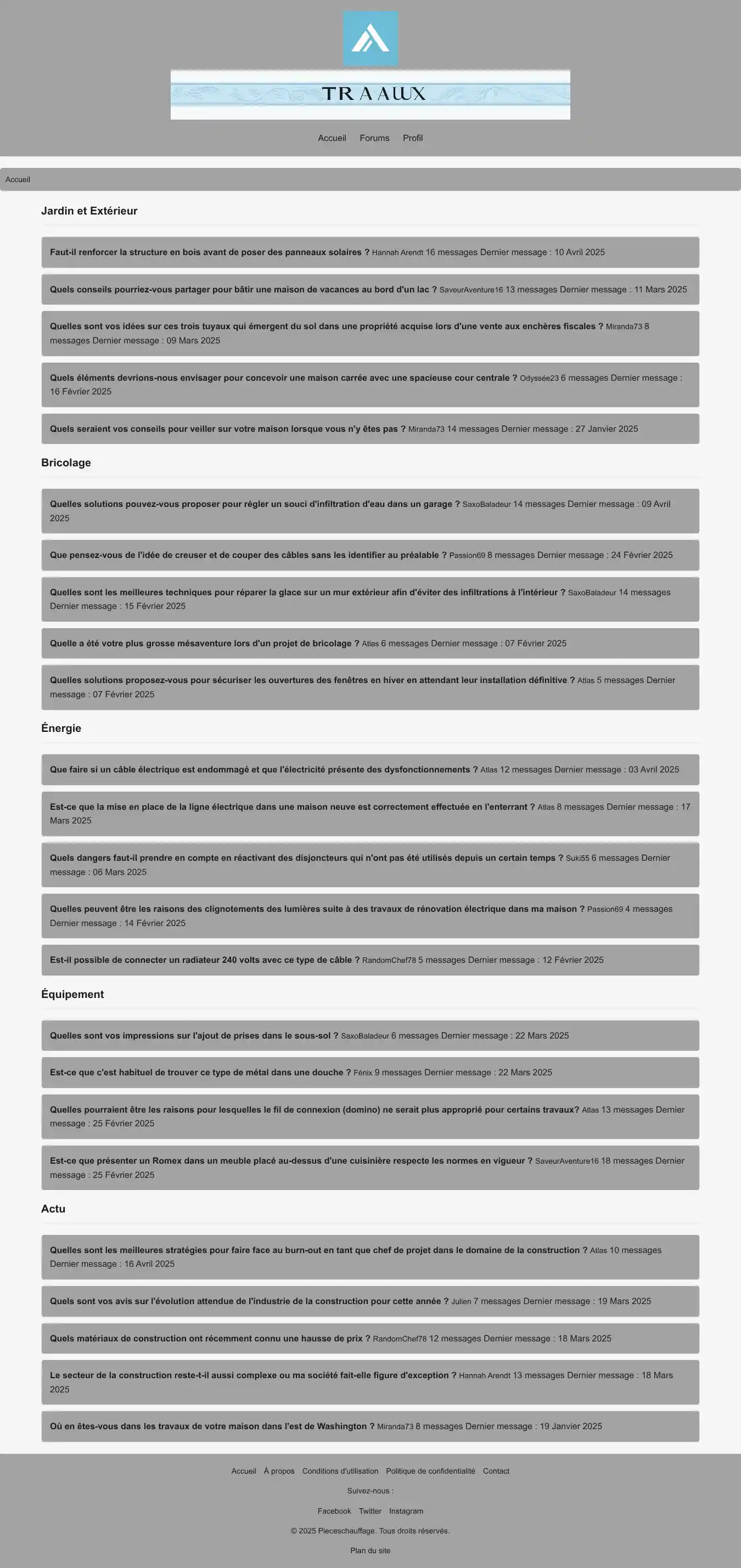 TRAAUX

Accueil Forums Profil

Accueil

Jardin et Extérieur

Faut-il renforcer la structure en bois avant de poser des panneaux solaires ? Hannah Arendt 16 messages Dernier message : 10 Avril 2025

Quels conseils pourriez-vous partager pour bâtir une maison de vacances au bord d'un lac ? SaveurAventure16 13 messages Dernier message : 11 Mars 2025

Quelles sont vos idées sur ces trois tuyaux qui émergent du sol dans une propriété acquise lors d'une vente aux enchères fiscales ? Miranda73 8 messages Dernier message : 09 Mars 2025

Quels éléments devrions-nous envisager pour concevoir une maison carrée avec une spacieuse cour centrale ? Odyssée23 6 messages Dernier message : 16 Février 2025

Quels seraient vos conseils pour veiller sur votre maison lorsque vous n'y êtes pas ? Miranda73 14 messages Dernier message : 27 Janvier 2025

Bricolage

Quelles solutions pouvez-vous proposer pour régler un souci d'infiltration d'eau dans un garage ? SaxoBaladeur 14 messages Dernier message : 09 Avril 2025

Que pensez-vous de l'idée de creuser et de couper des câbles sans les identifier au préalable ? Passion69 8 messages Dernier message : 24 Février 2025

Quelles sont les meilleures techniques pour réparer la glace sur un mur extérieur afin d'éviter des infiltrations à l'intérieur ? SaxoBaladeur 14 messages Dernier message : 15 Février 2025

Quelle a été votre plus grosse mésaventure lors d'un projet de bricolage ? Atlas 6 messages Dernier message : 07 Février 2025

Quelles solutions proposez-vous pour sécuriser les ouvertures des fenêtres en hiver en attendant leur installation définitive ? Atlas 5 messages Dernier message : 07 Février 2025

Énergie

Que faire si un câble électrique est endommagé et que l'électricité présente des dysfonctionnements ? Atlas 12 messages Dernier message : 03 Avril 2025

Est-ce que la mise en place de la ligne électrique dans une maison neuve est correctement effectuée en l'enterrant ? Atlas 8 messages Dernier message : 17 Mars 2025

Quels dangers faut-il prendre en compte en réactivant des disjoncteurs qui n'ont pas été utilisés depuis un certain temps ? Suki55 6 messages Dernier message : 06 Mars 2025

Quelles peuvent être les raisons des clignotements des lumières suite à des travaux de rénovation électrique dans ma maison ? Passion69 4 messages Dernier message : 14 Février 2025

Est-il possible de connecter un radiateur 240 volts avec ce type de câble ? RandomChef78 5 messages Dernier message : 12 Février 2025

Équipement

Quelles sont vos impressions sur l'ajout de prises dans le sous-sol ? SaxoBaladeur 6 messages Dernier message : 22 Mars 2025

Est-ce que c'est habituel de trouver ce type de métal dans une douche ? Fénix 9 messages Dernier message : 22 Mars 2025

Quelles pourraient être les raisons pour lesquelles le fil de connexion (domino) ne serait plus approprié pour certains travaux? Atlas 13 messages Dernier message : 25 Février 2025

Est-ce que présenter un Romex dans un meuble placé au-dessus d'une cuisinière respecte les normes en vigueur ? SaveurAventure16 18 messages Dernier message : 25 Février 2025

Actu

Quelles sont les meilleures stratégies pour faire face au burn-out en tant que chef de projet dans le domaine de la construction ? Atlas 10 messages Dernier message : 16 Avril 2025

Quels sont vos avis sur l'évolution attendue de l'industrie de la construction pour cette année ? Julien 7 messages Dernier message : 19 Mars 2025

Quels matériaux de construction ont récemment connu une hausse de prix ? RandomChef78 12 messages Dernier message : 18 Mars 2025

Le secteur de la construction reste-t-il aussi complexe ou ma société fait-elle figure d'exception ? Hannah Arendt 13 messages Dernier message : 18 Mars 2025

Où en êtes-vous dans les travaux de votre maison dans l'est de Washington ? Miranda73 8 messages Dernier message : 19 Janvier 2025

Accueil À propos Conditions d'utilisation Politique de confidentialité Contact

Suivez-nous :

Facebook Twitter Instagram

© 2025 Pieceschauffage. Tous droits réservés.

Plan du site